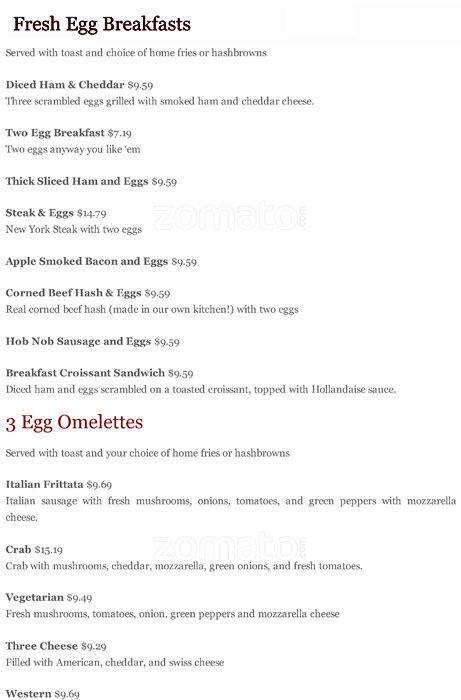 Fresh Egg Breakfasts

Served with toast and choice of home fries or hashbrowns

Diced Ham & Cheddar $9.59
Three scrambled eggs grilled with smoked ham and cheddar cheese.

Two Egg Breakfast $7.19
Two eggs anyway you like 'em

Thick Sliced Ham and Eggs $9.59

Steak & Eggs $14.79
New York Steak with two eggs

Apple Smoked Bacon and Eggs $9.59

Corned Beef Hash & Eggs $9.59
Real corned beef hash (made in our own kitchen!) with two eggs

Hob Nob Sausage and Eggs $9.59

Breakfast Croissant Sandwich $9.59
Diced ham and eggs scrambled on a toasted croissant, topped with Hollandaise sauce.

3 Egg Omelettes

Served with toast and your choice of home fries or hashbrowns

Italian Frittata $9.69
Italian sausage with fresh mushrooms, onions, tomatoes, and green peppers with mozzarella cheese.

Crab $15.19
Crab with mushrooms, cheddar, mozzarella, green onions, and fresh tomatoes.

Vegetarian $9.49
Fresh mushrooms, tomatoes, onion, green peppers and mozzarella cheese

Three Cheese $9.29
Filled with American, cheddar, and swiss cheese

Western $9.69

zomato
zomato